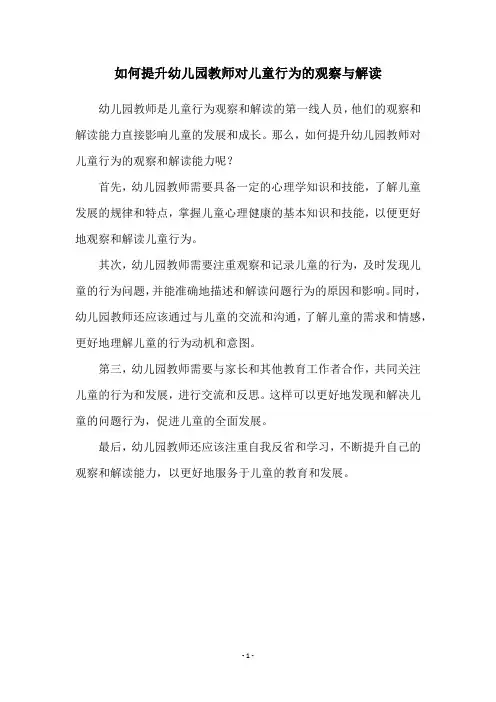 如何提升幼儿园教师对儿童行为的观察与解读

幼儿园教师是儿童行为观察和解读的第一线人员，他们的观察和解读能力直接影响儿童的发展和成长。那么，如何提升幼儿园教师对儿童行为的观察和解读能力呢？

首先，幼儿园教师需要具备一定的心理学知识和技能，了解儿童发展的规律和特点，掌握儿童心理健康的基本知识和技能，以便更好地观察和解读儿童行为。

其次，幼儿园教师需要注重观察和记录儿童的行为，及时发现儿童的行为问题，并能准确地描述和解读问题行为的原因和影响。同时，幼儿园教师还应该通过与儿童的交流和沟通，了解儿童的需求和情感，更好地理解儿童的行为动机和意图。

第三，幼儿园教师需要与家长和其他教育工作者合作，共同关注儿童的行为和发展，进行交流和反思。这样可以更好地发现和解决儿童的问题行为，促进儿童的全面发展。

最后，幼儿园教师还应该注重自我反省和学习，不断提升自己的观察和解读能力，以更好地服务于儿童的教育和发展。

- 1 -